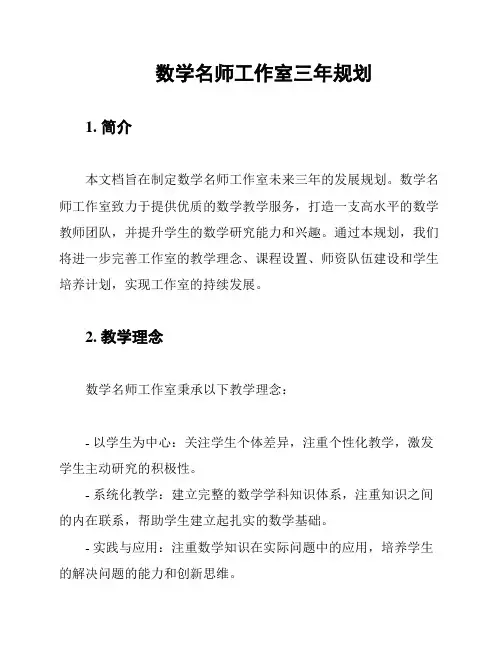 数学名师工作室三年规划

1. 简介

本文档旨在制定数学名师工作室未来三年的发展规划。数学名师工作室致力于提供优质的数学教学服务，打造一支高水平的数学教师团队，并提升学生的数学研究能力和兴趣。通过本规划，我们将进一步完善工作室的教学理念、课程设置、师资队伍建设和学生培养计划，实现工作室的持续发展。

2. 教学理念

数学名师工作室秉承以下教学理念：

- 以学生为中心：关注学生个体差异，注重个性化教学，激发学生主动研究的积极性。

- 系统化教学：建立完整的数学学科知识体系，注重知识之间的内在联系，帮助学生建立起扎实的数学基础。

- 实践与应用：注重数学知识在实际问题中的应用，培养学生的解决问题的能力和创新思维。